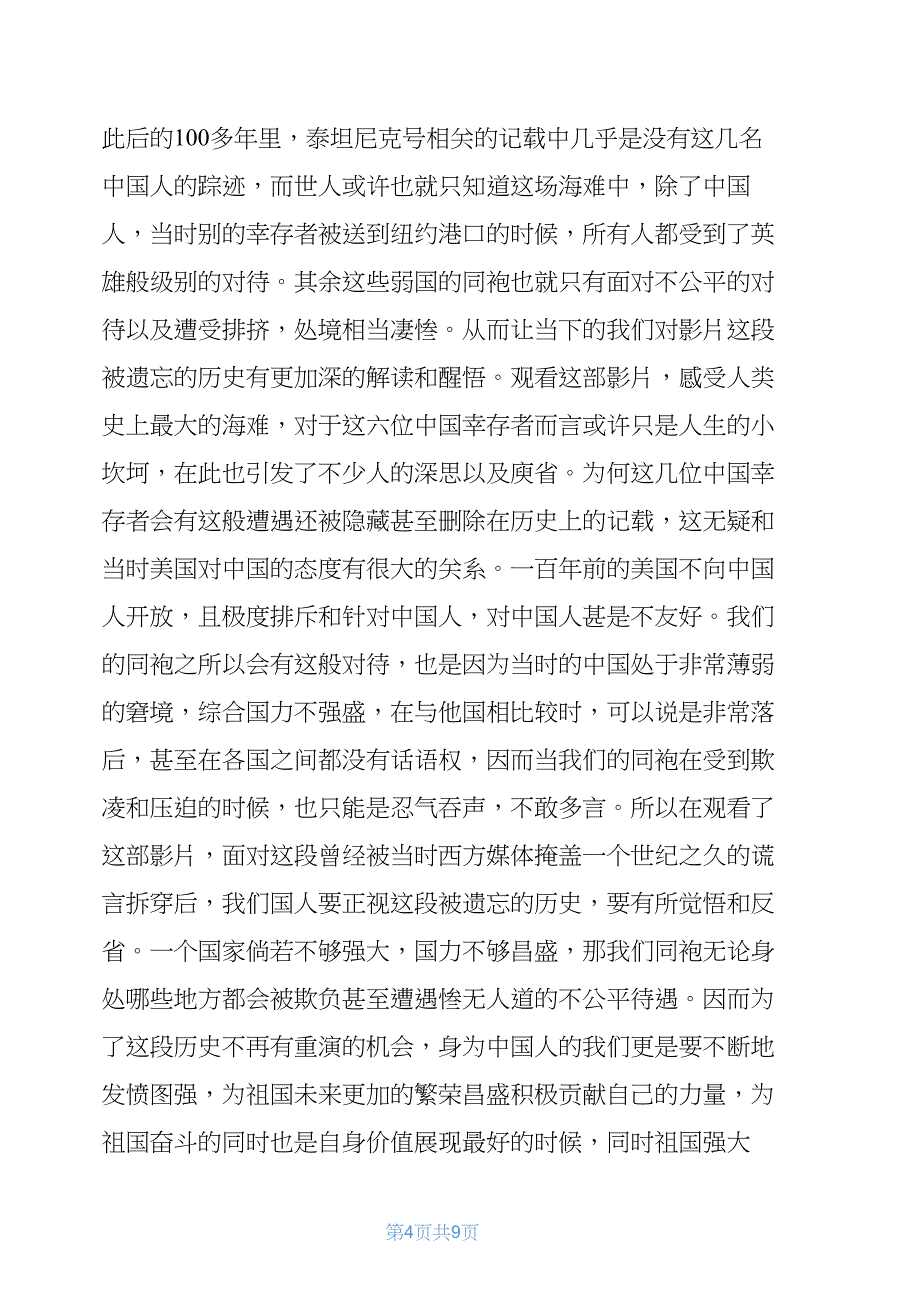 此后的100多年里，泰坦尼克号相关的记载中几乎是没有这几名中国人的踪迹，而世人或许也就只知道这场海难中，除了中国人，当时别的幸存者被送到纽约港口的时候，所有人都受到了英雄般级别的对待。其余这些弱国的同袍也就只有面对不公平的对待以及遭受排挤，处境相当凄惨。从而让当下的我们对影片这段被遗忘的历史有更加深的解读和醒悟。观看这部影片，感受人类史上最大的海难，对于这六位中国幸存者而言或许只是人生的小坎坷，在此也引发了不少人的深思以及庾省。为何这几位中国幸存者会有这般遭遇还被隐藏甚至删除在历史上的记载，这无疑和当时美国对中国的态度有很大的关系。一百年前的美国不向中国人开放，且极度排斥和针对中国人，对中国人甚是不友好。我们的同袍之所以会有这般对待，也是因为当时的中国处于非常薄弱的窘境，综合国力不强盛，在与他国相比较时，可以说是非常落后，甚至在各国之间都没有话语权，因而当我们的同袍在受到欺凌和压迫的时候，也只能是忍气吞声，不敢多言。所以在观看了这部影片，面对这段曾经被当时西方媒体掩盖一个世纪之久的谎言拆穿后，我们国人要正视这段被遗忘的历史，要有所觉悟和反省。一个国家倘若不够强大，国力不够昌盛，那我们同袍无论身处哪些地方都会被欺负甚至遭遇惨无人道的不公平待遇。因而为了这段历史不再有重演的机会，身为中国人的我们更是要不断地发愤图强，为祖国未来更加的繁荣昌盛积极贡献自己的力量，为祖国奋斗的同时也是自身价值展现最好的时候，同时祖国强大

第4页共9页